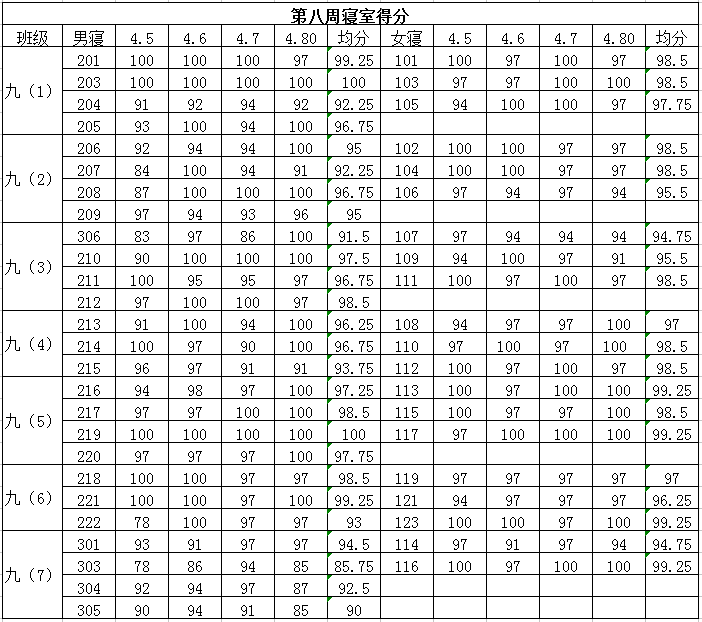 第八周寝室得分

| 班级 | 男寝 | 4.5 | 4.6 | 4.7 | 4.80 | 均分 | 女寝 | 4.5 | 4.6 | 4.7 | 4.80 | 均分 |
|---|---|---|---|---|---|---|---|---|---|---|---|---|
| 九（1） | 201 | 100 | 100 | 100 | 97 | 99.25 | 101 | 100 | 97 | 100 | 97 | 98.5 |
| | 203 | 100 | 100 | 100 | 100 | 100 | 103 | 97 | 97 | 100 | 100 | 98.5 |
| | 204 | 91 | 92 | 94 | 92 | 92.25 | 105 | 94 | 100 | 100 | 97 | 97.75 |
| | 205 | 93 | 100 | 94 | 100 | 96.75 | | | | | | |
| 九（2） | 206 | 92 | 94 | 94 | 100 | 95 | 102 | 100 | 100 | 97 | 97 | 98.5 |
| | 207 | 84 | 100 | 94 | 91 | 92.25 | 104 | 100 | 100 | 97 | 97 | 98.5 |
| | 208 | 87 | 100 | 100 | 100 | 96.75 | 106 | 97 | 94 | 97 | 94 | 95.5 |
| | 209 | 97 | 94 | 93 | 96 | 95 | | | | | | |
| 九（3） | 306 | 83 | 97 | 86 | 100 | 91.5 | 107 | 97 | 94 | 94 | 94 | 94.75 |
| | 210 | 90 | 100 | 100 | 100 | 97.5 | 109 | 94 | 100 | 97 | 91 | 95.5 |
| | 211 | 100 | 95 | 95 | 97 | 96.75 | 111 | 100 | 97 | 100 | 97 | 98.5 |
| | 212 | 97 | 100 | 100 | 97 | 98.5 | | | | | | |
| 九（4） | 213 | 91 | 100 | 94 | 100 | 96.25 | 108 | 94 | 97 | 97 | 100 | 97 |
| | 214 | 100 | 97 | 90 | 100 | 96.75 | 110 | 97 | 100 | 97 | 100 | 98.5 |
| | 215 | 96 | 97 | 91 | 91 | 93.75 | 112 | 100 | 97 | 100 | 97 | 98.5 |
| 九（5） | 216 | 94 | 98 | 97 | 100 | 97.25 | 113 | 100 | 97 | 100 | 100 | 99.25 |
| | 217 | 97 | 97 | 100 | 100 | 98.5 | 115 | 100 | 97 | 97 | 100 | 98.5 |
| | 219 | 100 | 100 | 100 | 100 | 100 | 117 | 97 | 100 | 100 | 100 | 99.25 |
| | 220 | 97 | 97 | 97 | 100 | 97.75 | | | | | | |
| 九（6） | 218 | 100 | 100 | 97 | 97 | 98.5 | 119 | 97 | 97 | 97 | 97 | 97 |
| | 221 | 100 | 100 | 97 | 100 | 99.25 | 121 | 94 | 97 | 97 | 97 | 96.25 |
| | 222 | 78 | 100 | 97 | 97 | 93 | 123 | 100 | 100 | 97 | 100 | 99.25 |
| 九（7） | 301 | 93 | 91 | 97 | 97 | 94.5 | 114 | 97 | 91 | 97 | 94 | 94.75 |
| | 303 | 78 | 86 | 94 | 85 | 85.75 | 116 | 100 | 97 | 100 | 100 | 99.25 |
| | 304 | 92 | 94 | 97 | 87 | 92.5 | | | | | | |
| | 305 | 90 | 94 | 91 | 85 | 90 | | | | | | |